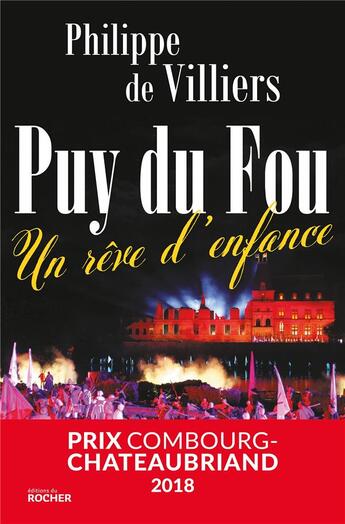 Philippe de Villiers

Puy du Fou

Un rêve d'enfance

PRIX COMBOURG-CHATEAUBRIAND 2018

éditions du ROCHER